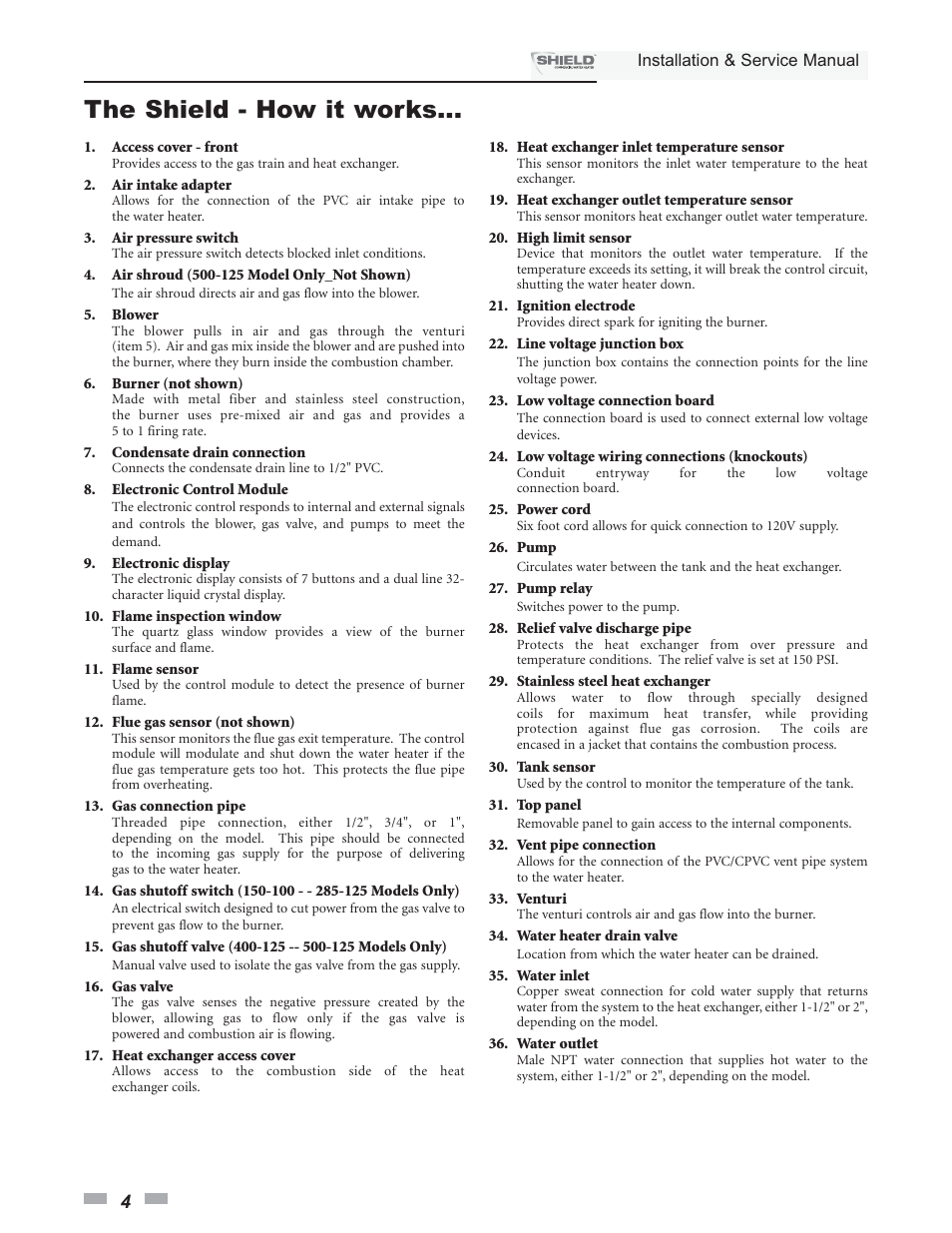 SHIELD Installation & Service Manual

The Shield - How it works...

1. Access cover - front
Provides access to the gas train and heat exchanger.

2. Air intake adapter
Allows for the connection of the PVC air intake pipe to the water heater.

3. Air pressure switch
The air pressure switch detects blocked inlet conditions.

4. Air shroud (500-125 Model Only_Not Shown)
The air shroud directs air and gas flow into the blower.

5. Blower
The blower pulls in air and gas through the venturi (item 5). Air and gas mix inside the blower and are pushed into the burner, where they burn inside the combustion chamber.

6. Burner (not shown)
Made with metal fiber and stainless steel construction, the burner uses pre-mixed air and gas and provides a 5 to 1 firing rate.

7. Condensate drain connection
Connects the condensate drain line to 1/2" PVC.

8. Electronic Control Module
The electronic control responds to internal and external signals and controls the blower, gas valve, and pumps to meet the demand.

9. Electronic display
The electronic display consists of 7 buttons and a dual line 32-character liquid crystal display.

10. Flame inspection window
The quartz glass window provides a view of the burner surface and flame.

11. Flame sensor
Used by the control module to detect the presence of burner flame.

12. Flue gas sensor (not shown)
This sensor monitors the flue gas exit temperature. The control module will modulate and shut down the water heater if the flue gas temperature gets too hot. This protects the flue pipe from overheating.

13. Gas connection pipe
Threaded pipe connection, either 1/2", 3/4", or 1", depending on the model. This pipe should be connected to the incoming gas supply for the purpose of delivering gas to the water heater.

14. Gas shutoff switch (150-100 - - 285-125 Models Only)
An electrical switch designed to cut power from the gas valve to prevent gas flow to the burner.

15. Gas shutoff valve (400-125 -- 500-125 Models Only)
Manual valve used to isolate the gas valve from the gas supply.

16. Gas valve
The gas valve senses the negative pressure created by the blower, allowing gas to flow only if the gas valve is powered and combustion air is flowing.

17. Heat exchanger access cover
Allows access to the combustion side of the heat exchanger coils.

18. Heat exchanger inlet temperature sensor
This sensor monitors the inlet water temperature to the heat exchanger.

19. Heat exchanger outlet temperature sensor
This sensor monitors heat exchanger outlet water temperature.

20. High limit sensor
Device that monitors the outlet water temperature. If the temperature exceeds its setting, it will break the control circuit, shutting the water heater down.

21. Ignition electrode
Provides direct spark for igniting the burner.

22. Line voltage junction box
The junction box contains the connection points for the line voltage power.

23. Low voltage connection board
The connection board is used to connect external low voltage devices.

24. Low voltage wiring connections (knockouts)
Conduit entryway for the low voltage connection board.

25. Power cord
Six foot cord allows for quick connection to 120V supply.

26. Pump
Circulates water between the tank and the heat exchanger.

27. Pump relay
Switches power to the pump.

28. Relief valve discharge pipe
Protects the heat exchanger from over pressure and temperature conditions. The relief valve is set at 150 PSI.

29. Stainless steel heat exchanger
Allows water to flow through specially designed coils for maximum heat transfer, while providing protection against flue gas corrosion. The coils are encased in a jacket that contains the combustion process.

30. Tank sensor
Used by the control to monitor the temperature of the tank.

31. Top panel
Removable panel to gain access to the internal components.

32. Vent pipe connection
Allows for the connection of the PVC/CPVC vent pipe system to the water heater.

33. Venturi
The venturi controls air and gas flow into the burner.

34. Water heater drain valve
Location from which the water heater can be drained.

35. Water inlet
Copper sweat connection for cold water supply that returns water from the system to the heat exchanger, either 1-1/2" or 2", depending on the model.

36. Water outlet
Male NPT water connection that supplies hot water to the system, either 1-1/2" or 2", depending on the model.

4